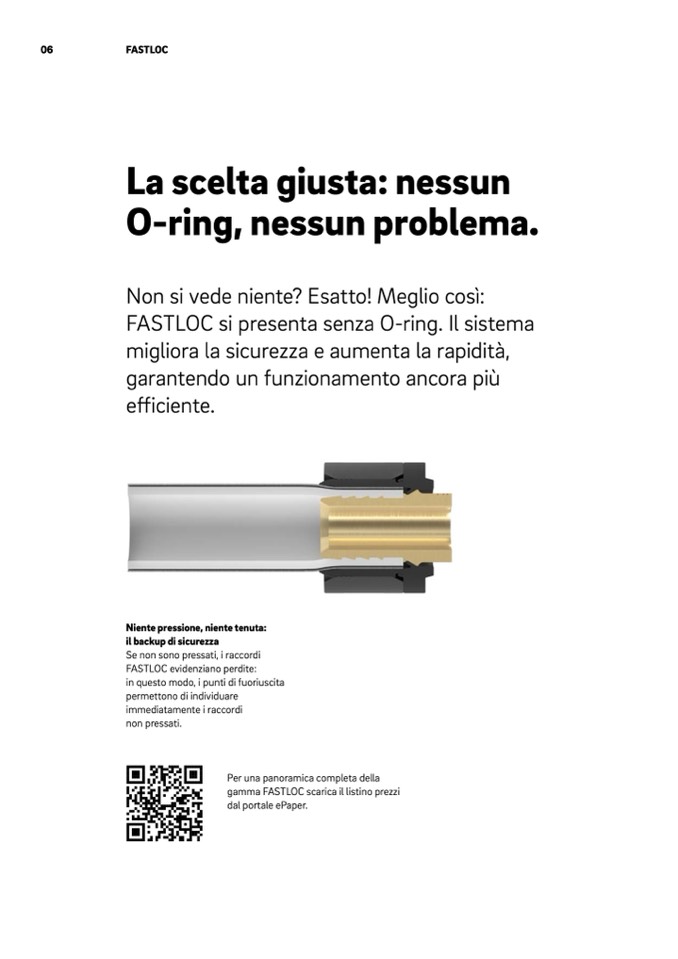 06 FASTLOC

La scelta giusta: nessun O-ring, nessun problema.

Non si vede niente? Esatto! Meglio così: FASTLOC si presenta senza O-ring. Il sistema migliora la sicurezza e aumenta la rapidità, garantendo un funzionamento ancora più efficiente.

Niente pressione, niente tenuta: il backup di sicurezza
Se non sono pressati, i raccordi FASTLOC evidenziano perdite: in questo modo, i punti di fuoriuscita permettono di individuare immediatamente i raccordi non pressati.

Per una panoramica completa della gamma FASTLOC scarica il listino prezzi dal portale ePaper.